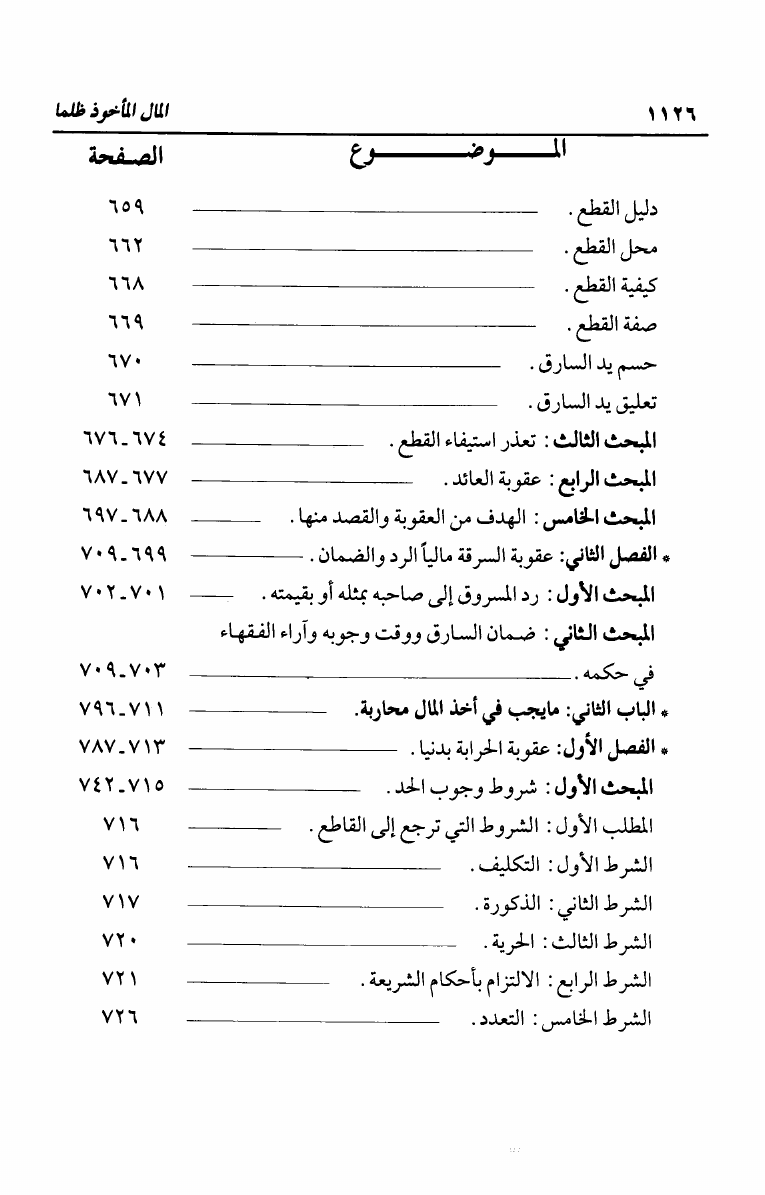 ١١٢٦ المال المأخوذ ظلما

| الموضوع | الصفحة |
|---|---|
| دليل القطع . | ٦٥٩ |
| محل القطع . | ٦٦٢ |
| كيفية القطع . | ٦٦٨ |
| صفة القطع . | ٦٦٩ |
| حسم يد السارق . | ٦٧٠ |
| تعليق يد السارق . | ٦٧١ |
| المبحث الثالث : تعذر استيفاء القطع . | ٦٧٤ـ٦٧٦ |
| المبحث الرابع : عقوبة العائد . | ٦٧٧ـ٦٨٧ |
| المبحث الخامس : الهدف من العقوبة والقصد منها . | ٦٨٨ـ٦٩٧ |
| * الفصل الثاني: عقوبة السرقة مالياً الرد والضمان . | ٦٩٩ـ٧٠٩ |
| المبحث الأول : رد المسروق إلى صاحبه بمثله أو بقيمته . | ٧٠١ـ٧٠٢ |
| المبحث الثاني : ضمان السارق ووقت وجوبه وآراء الفقهاء في حكمه . | ٧٠٣ـ٧٠٩ |
| * الباب الثاني: مايجب في أخذ المال محاربة. | ٧١١ـ٧٩٦ |
| * الفصل الأول: عقوبة الحرابة بدنيا . | ٧١٣ـ٧٨٧ |
| المبحث الأول : شروط وجوب الحد . | ٧١٥ـ٧٤٢ |
| المطلب الأول : الشروط التي ترجع إلى القاطع . | ٧١٦ |
| الشرط الأول : التكليف . | ٧١٦ |
| الشرط الثاني : الذكورة . | ٧١٧ |
| الشرط الثالث : الحرية . | ٧٢٠ |
| الشرط الرابع : الالتزام بأحكام الشريعة . | ٧٢١ |
| الشرط الخامس : التعدد . | ٧٢٦ |